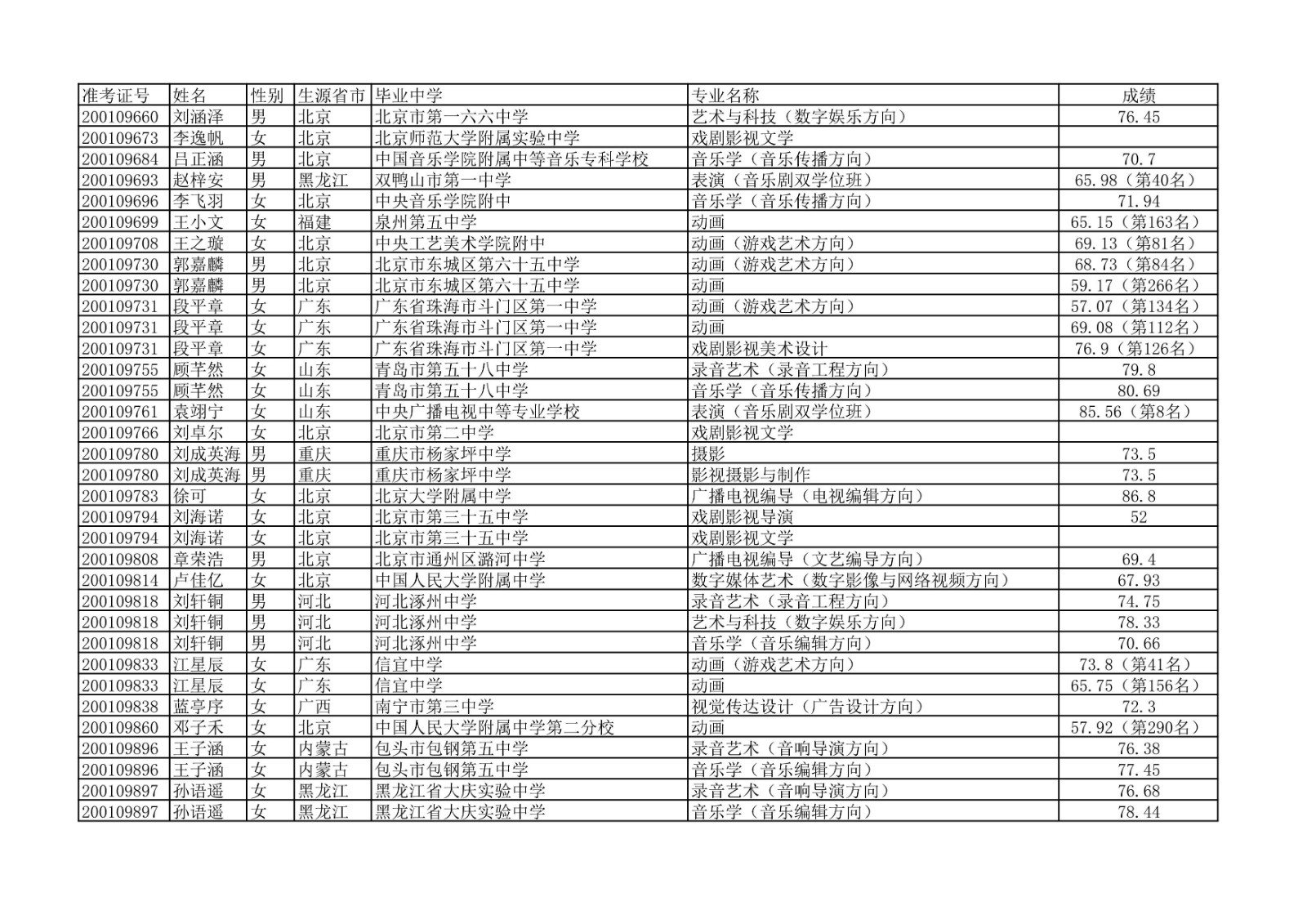 | 准考证号 | 姓名 | 性别 | 生源省市 | 毕业中学 | 专业名称 | 成绩 |
|---|---|---|---|---|---|---|
| 200109660 | 刘涵泽 | 男 | 北京 | 北京市第一六六中学 | 艺术与科技（数字娱乐方向） | 76.45 |
| 200109673 | 李逸帆 | 女 | 北京 | 北京师范大学附属实验中学 | 戏剧影视文学 | |
| 200109684 | 吕正涵 | 男 | 北京 | 中国音乐学院附属中等音乐专科学校 | 音乐学（音乐传播方向） | 70.7 |
| 200109693 | 赵梓安 | 男 | 黑龙江 | 双鸭山市第一中学 | 表演（音乐剧双学位班） | 65.98（第40名） |
| 200109696 | 李飞羽 | 女 | 北京 | 中央音乐学院附中 | 音乐学（音乐传播方向） | 71.94 |
| 200109699 | 王小文 | 女 | 福建 | 泉州第五中学 | 动画 | 65.15（第163名） |
| 200109708 | 王之璇 | 女 | 北京 | 中央工艺美术学院附中 | 动画（游戏艺术方向） | 69.13（第81名） |
| 200109730 | 郭嘉麟 | 男 | 北京 | 北京市东城区第六十五中学 | 动画（游戏艺术方向） | 68.73（第84名） |
| 200109730 | 郭嘉麟 | 男 | 北京 | 北京市东城区第六十五中学 | 动画 | 59.17（第266名） |
| 200109731 | 段平章 | 女 | 广东 | 广东省珠海市斗门区第一中学 | 动画（游戏艺术方向） | 57.07（第134名） |
| 200109731 | 段平章 | 女 | 广东 | 广东省珠海市斗门区第一中学 | 动画 | 69.08（第112名） |
| 200109731 | 段平章 | 女 | 广东 | 广东省珠海市斗门区第一中学 | 戏剧影视美术设计 | 76.9（第126名） |
| 200109755 | 顾芊然 | 女 | 山东 | 青岛市第五十八中学 | 录音艺术（录音工程方向） | 79.8 |
| 200109755 | 顾芊然 | 女 | 山东 | 青岛市第五十八中学 | 音乐学（音乐传播方向） | 80.69 |
| 200109761 | 袁翊宁 | 女 | 山东 | 中央广播电视中等专业学校 | 表演（音乐剧双学位班） | 85.56（第8名） |
| 200109766 | 刘卓尔 | 女 | 北京 | 北京市第二中学 | 戏剧影视文学 | |
| 200109780 | 刘成英海 | 男 | 重庆 | 重庆市杨家坪中学 | 摄影 | 73.5 |
| 200109780 | 刘成英海 | 男 | 重庆 | 重庆市杨家坪中学 | 影视摄影与制作 | 73.5 |
| 200109783 | 徐可 | 女 | 北京 | 北京大学附属中学 | 广播电视编导（电视编辑方向） | 86.8 |
| 200109794 | 刘海诺 | 女 | 北京 | 北京市第三十五中学 | 戏剧影视导演 | 52 |
| 200109794 | 刘海诺 | 女 | 北京 | 北京市第三十五中学 | 戏剧影视文学 | |
| 200109808 | 章荣浩 | 男 | 北京 | 北京市通州区潞河中学 | 广播电视编导（文艺编导方向） | 69.4 |
| 200109814 | 卢佳亿 | 女 | 北京 | 中国人民大学附属中学 | 数字媒体艺术（数字影像与网络视频方向） | 67.93 |
| 200109818 | 刘轩铜 | 男 | 河北 | 河北涿州中学 | 录音艺术（录音工程方向） | 74.75 |
| 200109818 | 刘轩铜 | 男 | 河北 | 河北涿州中学 | 艺术与科技（数字娱乐方向） | 78.33 |
| 200109818 | 刘轩铜 | 男 | 河北 | 河北涿州中学 | 音乐学（音乐编辑方向） | 70.66 |
| 200109833 | 江星辰 | 女 | 广东 | 信宜中学 | 动画（游戏艺术方向） | 73.8（第41名） |
| 200109833 | 江星辰 | 女 | 广东 | 信宜中学 | 动画 | 65.75（第156名） |
| 200109838 | 蓝亭序 | 女 | 广西 | 南宁市第三中学 | 视觉传达设计（广告设计方向） | 72.3 |
| 200109860 | 邓子禾 | 女 | 北京 | 中国人民大学附属中学第二分校 | 动画 | 57.92（第290名） |
| 200109896 | 王子涵 | 女 | 内蒙古 | 包头市包钢第五中学 | 录音艺术（音响导演方向） | 76.38 |
| 200109896 | 王子涵 | 女 | 内蒙古 | 包头市包钢第五中学 | 音乐学（音乐编辑方向） | 77.45 |
| 200109897 | 孙语遥 | 女 | 黑龙江 | 黑龙江省大庆实验中学 | 录音艺术（音响导演方向） | 76.68 |
| 200109897 | 孙语遥 | 女 | 黑龙江 | 黑龙江省大庆实验中学 | 音乐学（音乐编辑方向） | 78.44 |